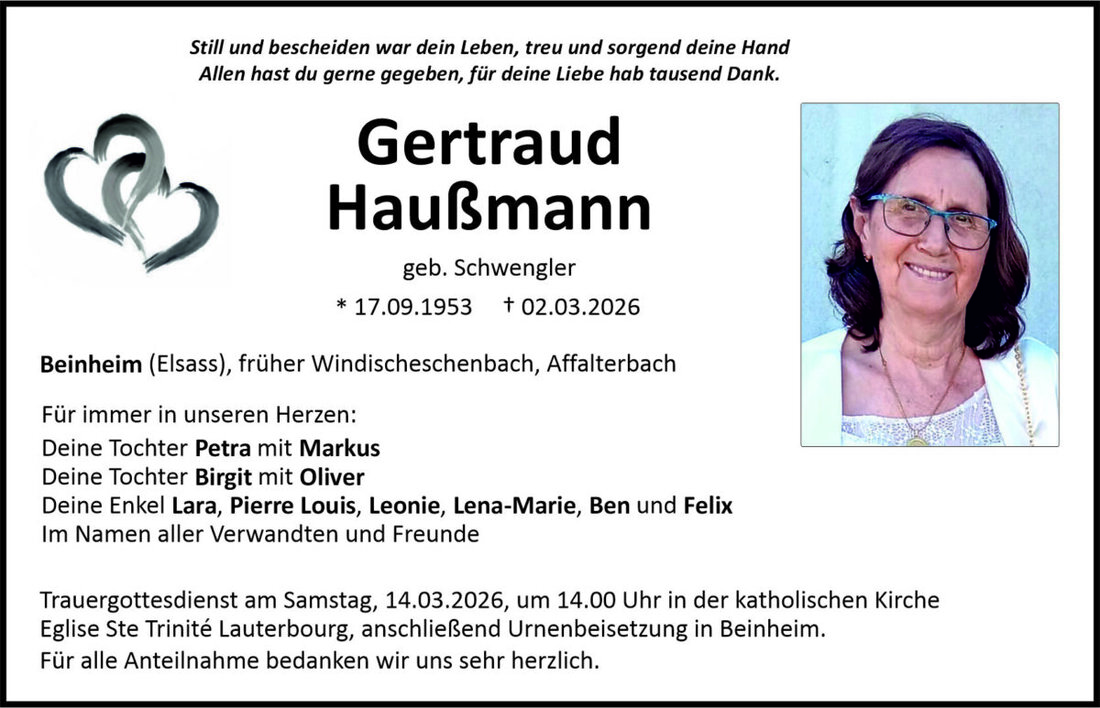 Still und bescheiden war dein Leben, treu und sorgend deine Hand
Allen hast du gerne gegeben, für deine Liebe hab tausend Dank.

Gertraud
Haußmann

geb. Schwengler

* 17.09.1953 † 02.03.2026

Beinheim (Elsass), früher Windischeschenbach, Affalterbach

Für immer in unseren Herzen:
Deine Tochter Petra mit Markus
Deine Tochter Birgit mit Oliver
Deine Enkel Lara, Pierre Louis, Leonie, Lena-Marie, Ben und Felix
Im Namen aller Verwandten und Freunde

Trauergottesdienst am Samstag, 14.03.2026, um 14.00 Uhr in der katholischen Kirche Eglise Ste Trinité Lauterbourg, anschließend Urnenbeisetzung in Beinheim.
Für alle Anteilnahme bedanken wir uns sehr herzlich.